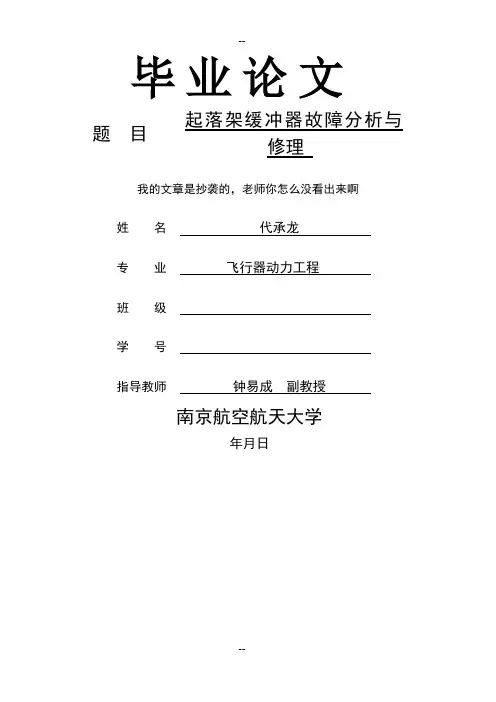 --

毕业论文

题　目　起落架缓冲器故障分析与修理

我的文章是抄袭的，老师你怎么没看出来啊

姓　名　代承龙

专　业　飞行器动力工程

班　级

学　号

指导教师　钟易成　副教授

南京航空航天大学

年月日

--